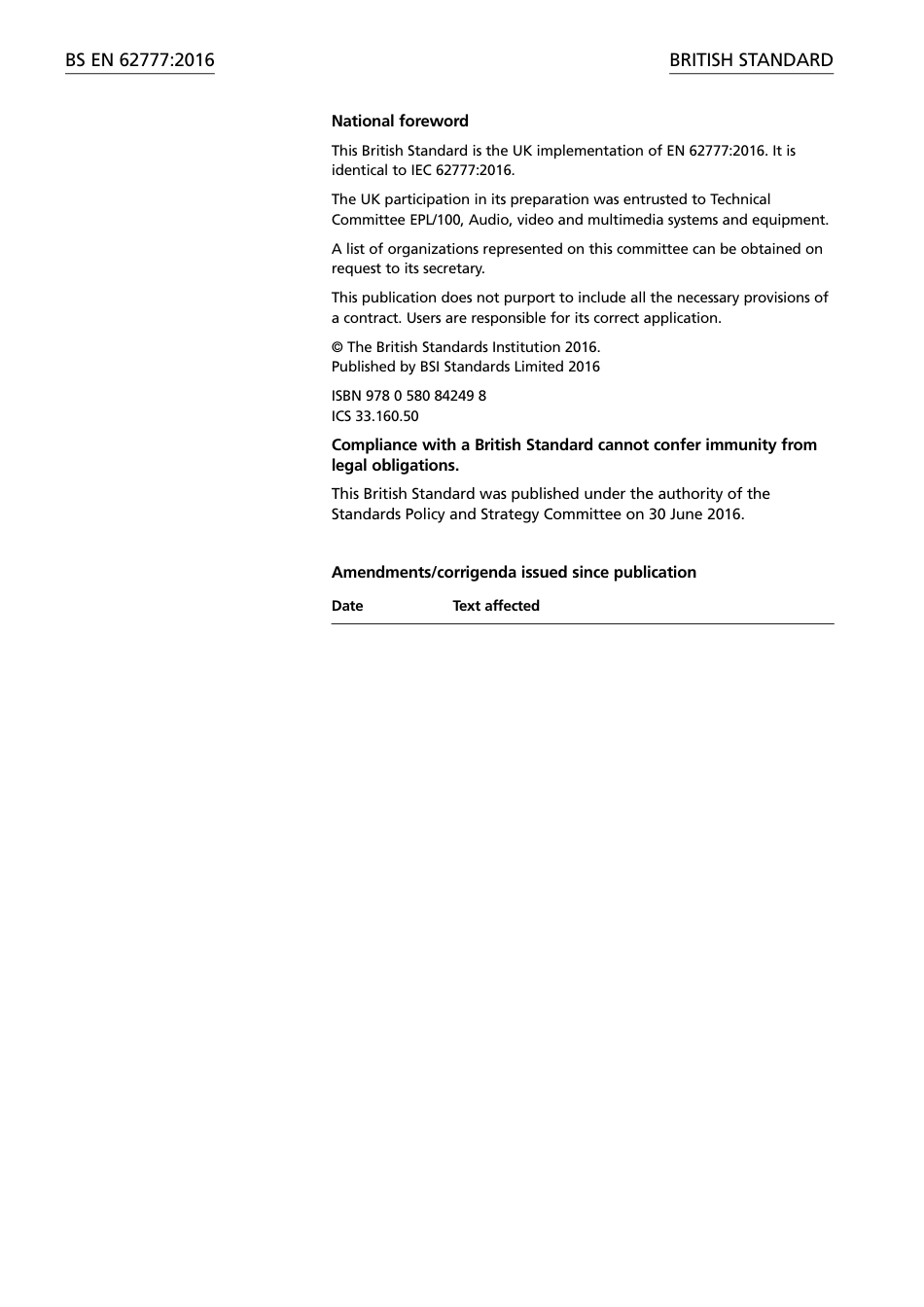 BS EN 62777:2016

BRITISH STANDARD

National foreword

This British Standard is the UK implementation of EN 62777:2016. It is identical to IEC 62777:2016.

The UK participation in its preparation was entrusted to Technical Committee EPL/100, Audio, video and multimedia systems and equipment.

A list of organizations represented on this committee can be obtained on request to its secretary.

This publication does not purport to include all the necessary provisions of a contract. Users are responsible for its correct application.

© The British Standards Institution 2016.
Published by BSI Standards Limited 2016

ISBN 978 0 580 84249 8
ICS 33.160.50

Compliance with a British Standard cannot confer immunity from legal obligations.

This British Standard was published under the authority of the Standards Policy and Strategy Committee on 30 June 2016.

Amendments/corrigenda issued since publication

| Date | Text affected |
|---|---|